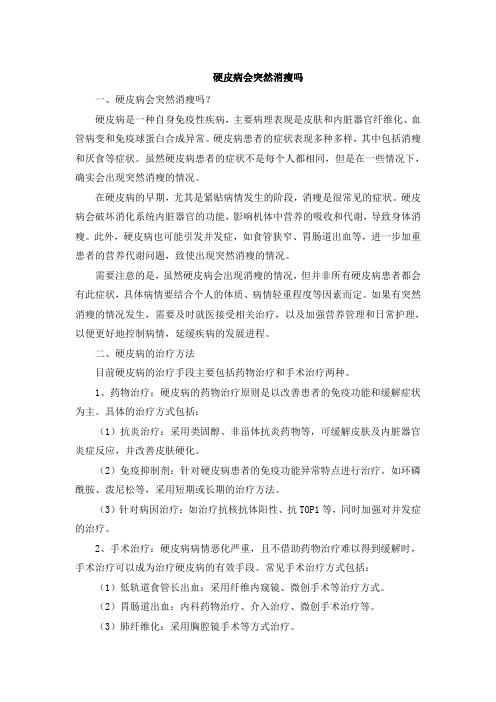 硬皮病会突然消瘦吗

一、硬皮病会突然消瘦吗？

硬皮病是一种自身免疫性疾病，主要病理表现是皮肤和内脏器官纤维化、血管病变和免疫球蛋白合成异常。硬皮病患者的症状表现多种多样，其中包括消瘦和厌食等症状。虽然硬皮病患者的症状不是每个人都相同，但是在一些情况下，确实会出现突然消瘦的情况。

在硬皮病的早期，尤其是紧贴病情发生的阶段，消瘦是很常见的症状。硬皮病会破坏消化系统内脏器官的功能，影响机体中营养的吸收和代谢，导致身体消瘦。此外，硬皮病也可能引发并发症，如食管狭窄、胃肠道出血等，进一步加重患者的营养代谢问题，致使出现突然消瘦的情况。

需要注意的是，虽然硬皮病会出现消瘦的情况，但并非所有硬皮病患者都会有此症状，具体病情要结合个人的体质、病情轻重程度等因素而定。如果有突然消瘦的情况发生，需要及时就医接受相关治疗，以及加强营养管理和日常护理，以便更好地控制病情，延缓疾病的发展进程。

二、硬皮病的治疗方法

目前硬皮病的治疗手段主要包括药物治疗和手术治疗两种。

1、药物治疗：硬皮病的药物治疗原则是以改善患者的免疫功能和缓解症状为主。具体的治疗方式包括：

（1）抗炎治疗：采用类固醇、非甾体抗炎药物等，可缓解皮肤及内脏器官炎症反应，并改善皮肤硬化。

（2）免疫抑制剂：针对硬皮病患者的免疫功能异常特点进行治疗。如环磷酰胺、泼尼松等，采用短期或长期的治疗方法。

（3）针对病因治疗：如治疗抗核抗体阳性、抗 TOP1 等，同时加强对并发症的治疗。

2、手术治疗：硬皮病病情恶化严重，且不借助药物治疗难以得到缓解时，手术治疗可以成为治疗硬皮病的有效手段。常见手术治疗方式包括：

（1）低轨道食管长出血：采用纤维内窥镜、微创手术等治疗方式。

（2）胃肠道出血：内科药物治疗、介入治疗、微创手术治疗等。

（3）肺纤维化：采用胸腔镜手术等方式治疗。